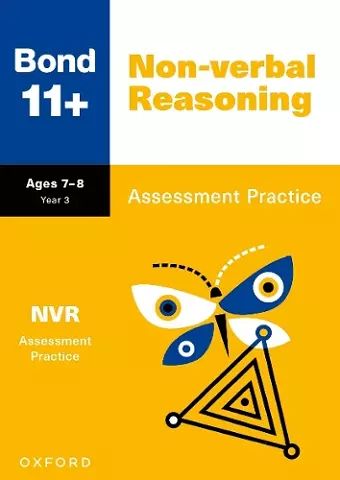 Bond 11+

Non-verbal Reasoning

Ages 7–8
Year 3

Assessment Practice

NVR
Assessment Practice

OXFORD